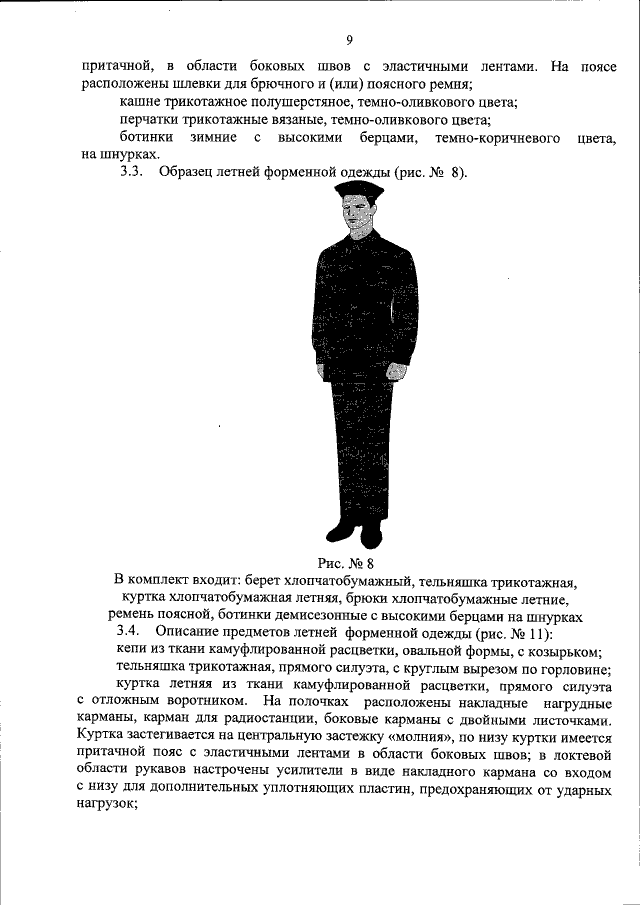 9

притачной, в области боковых швов с эластичными лентами. На поясе расположены шлевки для брючного и (или) поясного ремня;

кашне трикотажное полушерстяное, темно-оливкового цвета;

перчатки трикотажные вязаные, темно-оливкового цвета;

ботинки зимние с высокими берцами, темно-коричневого цвета, на шнурках.

3.3. Образец летней форменной одежды (рис. № 8).

Рис. № 8

В комплект входит: берет хлопчатобумажный, тельняшка трикотажная, куртка хлопчатобумажная летняя, брюки хлопчатобумажные летние, ремень поясной, ботинки демисезонные с высокими берцами на шнурках

3.4. Описание предметов летней форменной одежды (рис. № 11):

кепи из ткани камуфлированной расцветки, овальной формы, с козырьком;

тельняшка трикотажная, прямого силуэта, с круглым вырезом по горловине;

куртка летняя из ткани камуфлированной расцветки, прямого силуэта с отложным воротником. На полочках расположены накладные нагрудные карманы, карман для радиостанции, боковые карманы с двойными листочками. Куртка застегивается на центральную застежку «молния», по низу куртки имеется притачной пояс с эластичными лентами в области боковых швов; в локтевой области рукавов настрочены усилители в виде накладного кармана со входом с низу для дополнительных уплотняющих пластин, предохраняющих от ударных нагрузок;